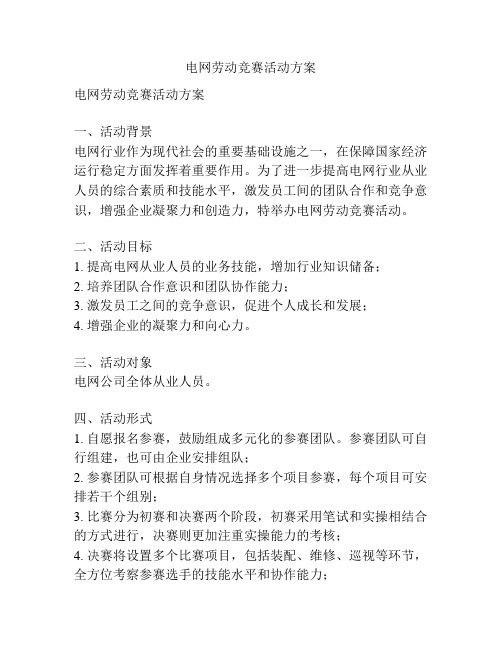 电网劳动竞赛活动方案

电网劳动竞赛活动方案

一、活动背景
电网行业作为现代社会的重要基础设施之一，在保障国家经济运行稳定方面发挥着重要作用。为了进一步提高电网行业从业人员的综合素质和技能水平，激发员工间的团队合作和竞争意识，增强企业凝聚力和创造力，特举办电网劳动竞赛活动。

二、活动目标
1. 提高电网从业人员的业务技能，增加行业知识储备；
2. 培养团队合作意识和团队协作能力；
3. 激发员工之间的竞争意识，促进个人成长和发展；
4. 增强企业的凝聚力和向心力。

三、活动对象
电网公司全体从业人员。

四、活动形式
1. 自愿报名参赛，鼓励组成多元化的参赛团队。参赛团队可自行组建，也可由企业安排组队；
2. 参赛团队可根据自身情况选择多个项目参赛，每个项目可安排若干个组别；
3. 比赛分为初赛和决赛两个阶段，初赛采用笔试和实操相结合的方式进行，决赛则更加注重实操能力的考核；
4. 决赛将设置多个比赛项目，包括装配、维修、巡视等环节，全方位考察参赛选手的技能水平和协作能力；